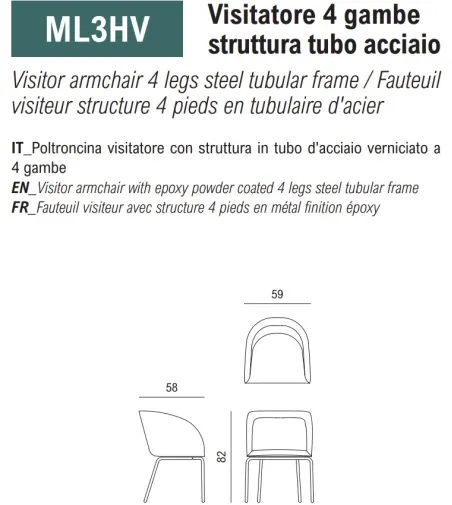 ML3HV

Visitatore 4 gambe struttura tubo acciaio

Visitor armchair 4 legs steel tubular frame / Fauteuil visiteur structure 4 pieds en tubulaire d'acier

IT_Poltroncina visitatore con struttura in tubo d'acciaio verniciato a 4 gambe
EN_Visitor armchair with epoxy powder coated 4 legs steel tubular frame
FR_Fauteuil visiteur avec structure 4 pieds en métal finition époxy

59

58

82